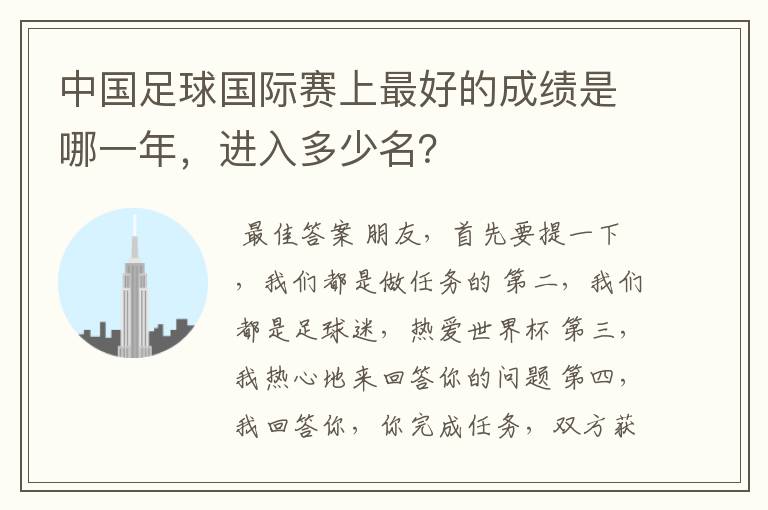 中国足球国际赛上最好的成绩是哪一年，进入多少名？

最佳答案 朋友，首先要提一下，我们都是做任务的 第二，我们都是足球迷，热爱世界杯 第三，我热心地来回答你的问题 第四，我回答你，你完成任务，双方获